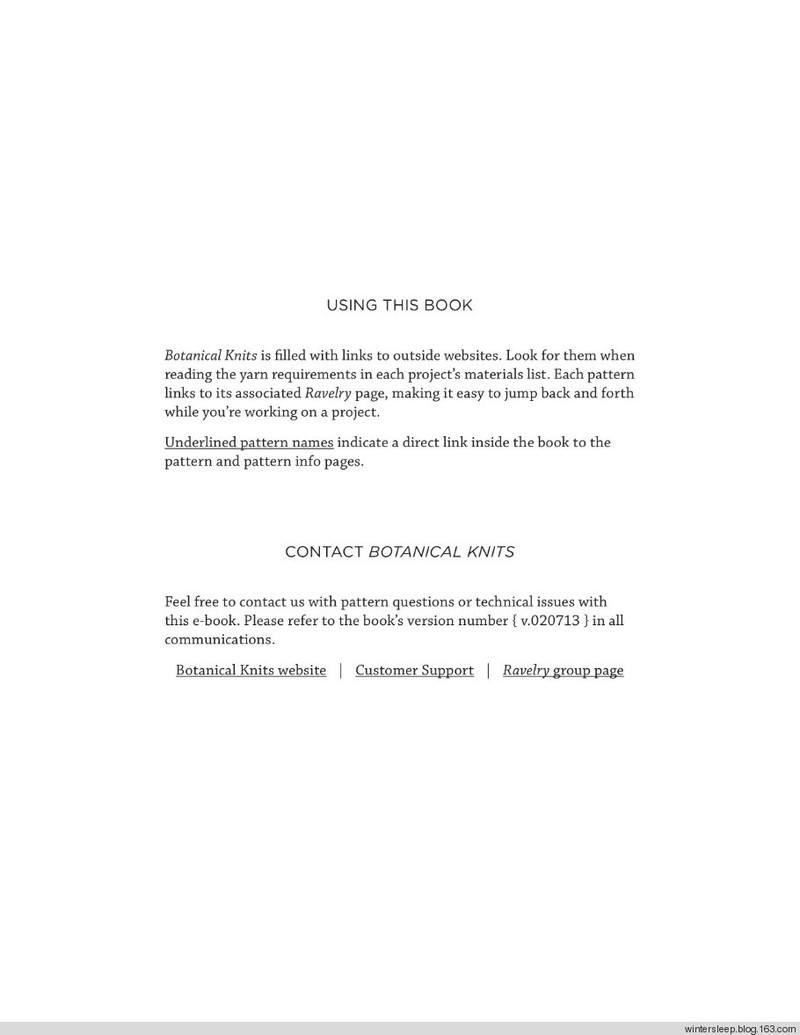 USING THIS BOOK

Botanical Knits is filled with links to outside websites. Look for them when reading the yarn requirements in each project's materials list. Each pattern links to its associated Ravelry page, making it easy to jump back and forth while you're working on a project.

Underlined pattern names indicate a direct link inside the book to the pattern and pattern info pages.

CONTACT BOTANICAL KNITS

Feel free to contact us with pattern questions or technical issues with this e-book. Please refer to the book's version number { v.020713 } in all communications.

Botanical Knits website | Customer Support | Ravelry group page

wintersleep.blog.163.com